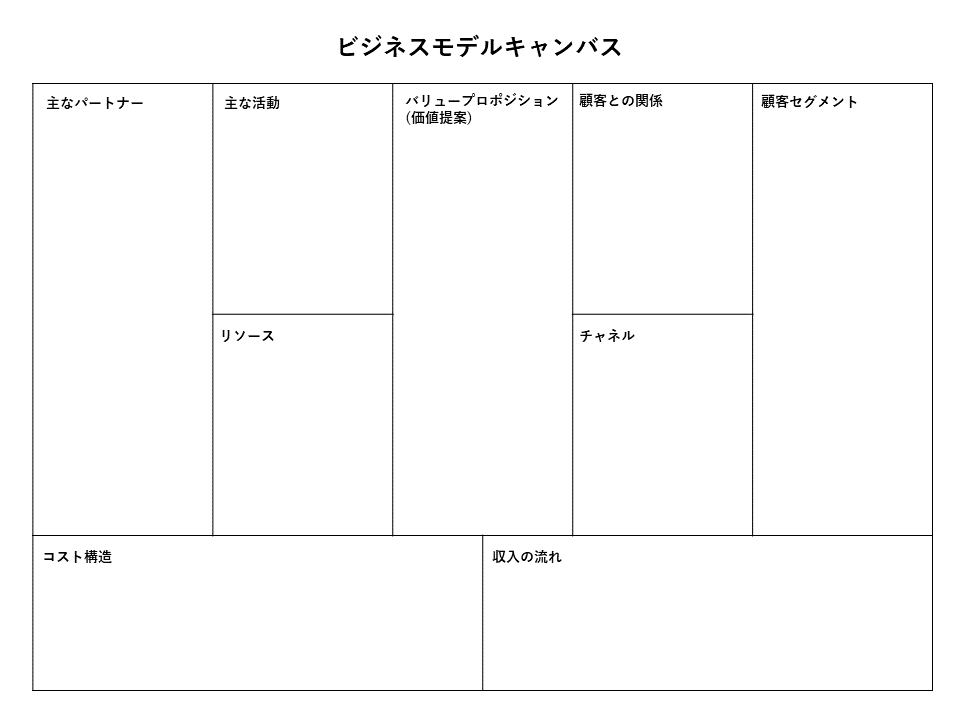 ビジネスモデルキャンバス

主なパートナー

主な活動

リソース

バリュープロポジション
(価値提案)

顧客との関係

チャネル

顧客セグメント

コスト構造

収入の流れ